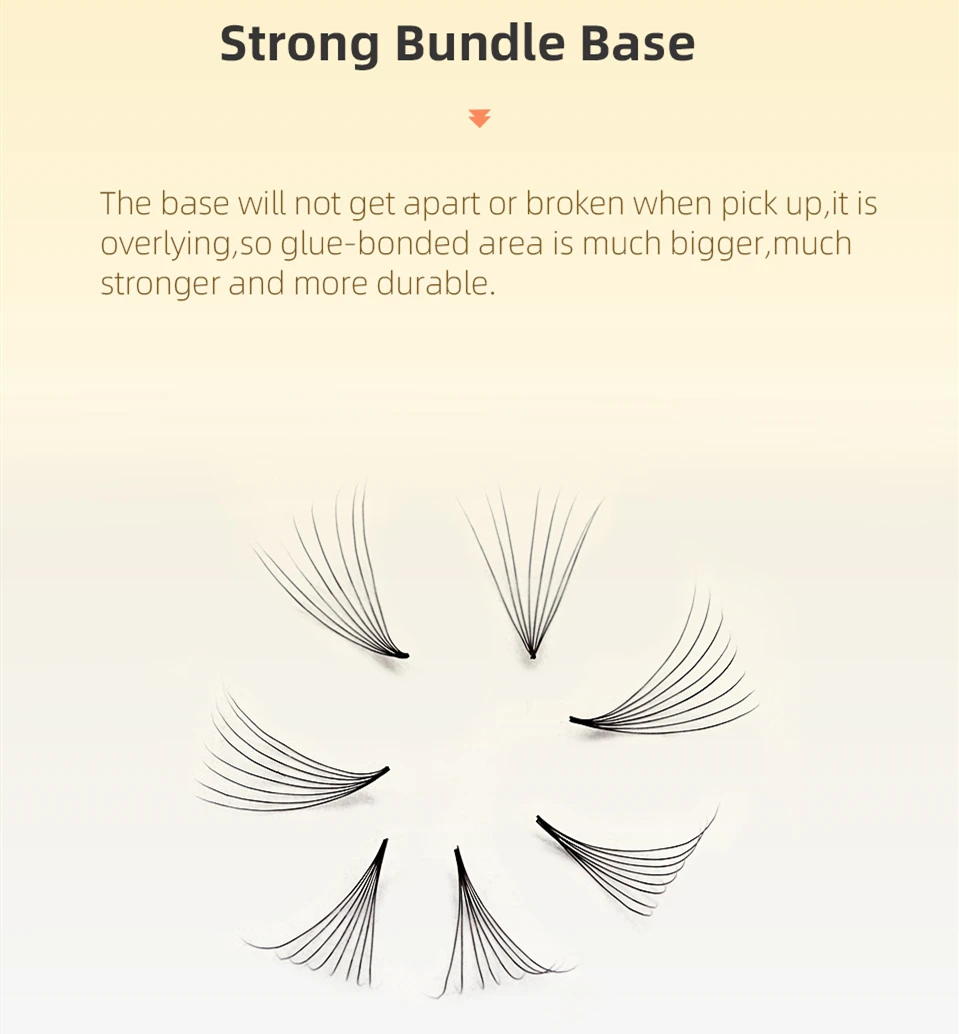 Strong Bundle Base

The base will not get apart or broken when pick up,it is overlying,so glue-bonded area is much bigger,much stronger and more durable.